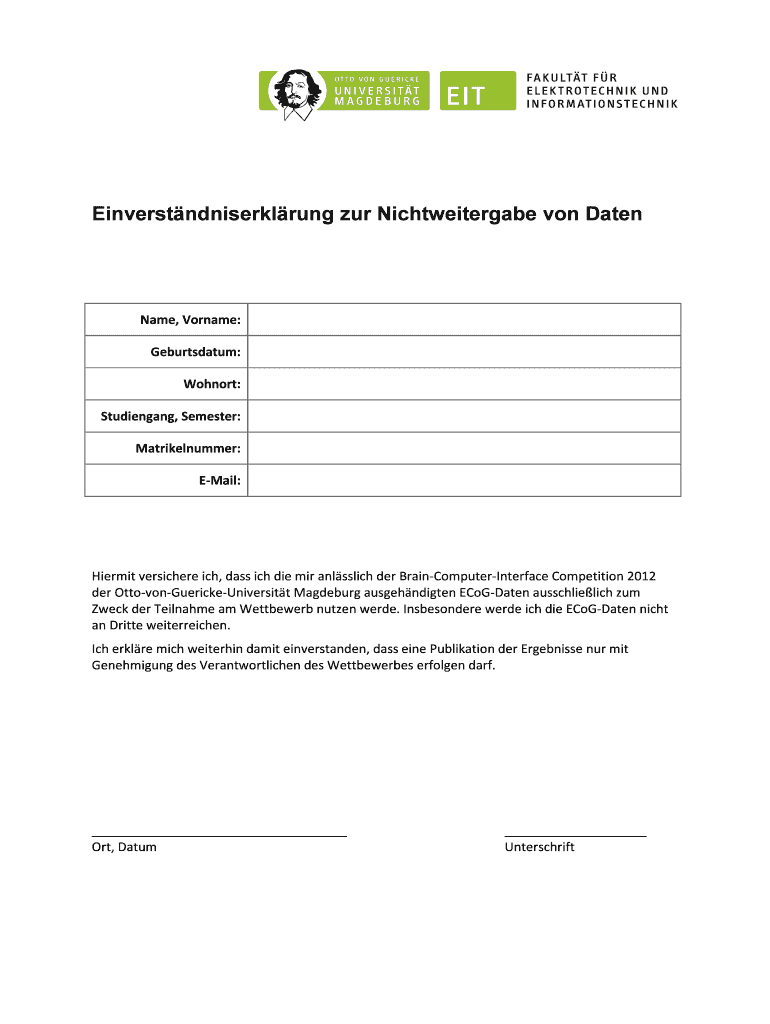 OTTO VON GUERICKE
UNIVERSITÄT
MAGDEBURG

EIT

FAKULTÄT FÜR
ELEKTROTECHNIK UND
INFORMATIONSTECHNIK

Einverständniserklärung zur Nichtweitergabe von Daten

| Name, Vorname: | |
|---|---|
| Geburtsdatum: | |
| Wohnort: | |
| Studiengang, Semester: | |
| Matrikelnummer: | |
| E-Mail: | |

Hiermit versichere ich, dass ich die mir anlässlich der Brain-Computer-Interface Competition 2012 der Otto-von-Guericke-Universität Magdeburg ausgehändigten ECoG-Daten ausschließlich zum Zweck der Teilnahme am Wettbewerb nutzen werde. Insbesondere werde ich die ECoG-Daten nicht an Dritte weiterreichen.

Ich erkläre mich weiterhin damit einverstanden, dass eine Publikation der Ergebnisse nur mit Genehmigung des Verantwortlichen des Wettbewerbes erfolgen darf.

Ort, Datum

Unterschrift